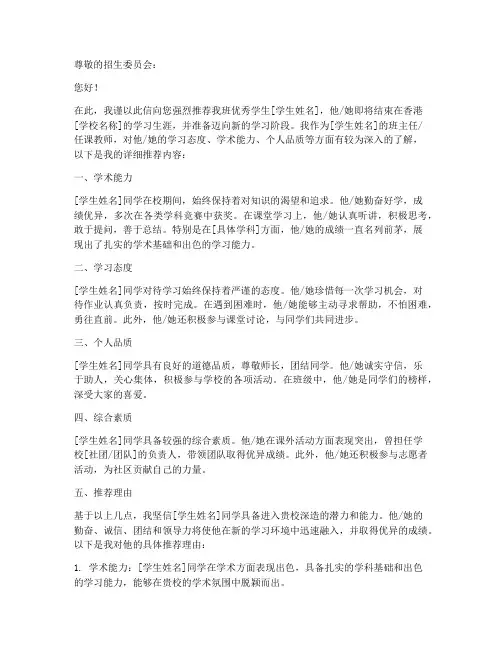 尊敬的招生委员会：

您好！

在此，我谨以此信向您强烈推荐我班优秀学生[学生姓名]，他/她即将结束在香港[学校名称]的学习生涯，并准备迈向新的学习阶段。我作为[学生姓名]的班主任/任课教师，对他/她的学习态度、学术能力、个人品质等方面有较为深入的了解，以下是我的详细推荐内容：

一、学术能力

[学生姓名]同学在校期间，始终保持着对知识的渴望和追求。他/她勤奋好学，成绩优异，多次在各类学科竞赛中获奖。在课堂学习上，他/她认真听讲，积极思考，敢于提问，善于总结。特别是在[具体学科]方面，他/她的成绩一直名列前茅，展现出了扎实的学术基础和出色的学习能力。

二、学习态度

[学生姓名]同学对待学习始终保持着严谨的态度。他/她珍惜每一次学习机会，对待作业认真负责，按时完成。在遇到困难时，他/她能够主动寻求帮助，不怕困难，勇往直前。此外，他/她还积极参与课堂讨论，与同学们共同进步。

三、个人品质

[学生姓名]同学具有良好的道德品质，尊敬师长，团结同学。他/她诚实守信，乐于助人，关心集体，积极参与学校的各项活动。在班级中，他/她是同学们的榜样，深受大家的喜爱。

四、综合素质

[学生姓名]同学具备较强的综合素质。他/她在课外活动方面表现突出，曾担任学校[社团/团队]的负责人，带领团队取得优异成绩。此外，他/她还积极参与志愿者活动，为社区贡献自己的力量。

五、推荐理由

基于以上几点，我坚信[学生姓名]同学具备进入贵校深造的潜力和能力。他/她的勤奋、诚信、团结和领导力将使他在新的学习环境中迅速融入，并取得优异的成绩。以下是我对他的具体推荐理由：

1. 学术能力：[学生姓名]同学在学术方面表现出色，具备扎实的学科基础和出色的学习能力，能够在贵校的学术氛围中脱颖而出。